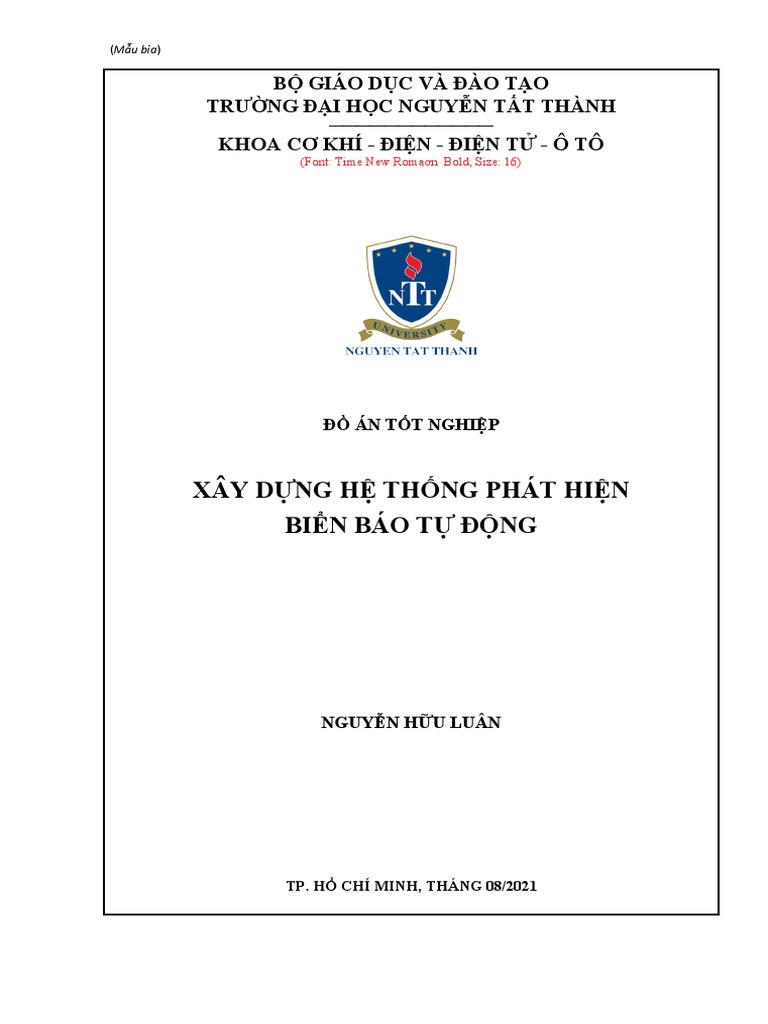 (Mẫu bìa)

BỘ GIÁO DỤC VÀ ĐÀO TẠO
TRƯỜNG ĐẠI HỌC NGUYỄN TẤT THÀNH

KHOA CƠ KHÍ - ĐIỆN - ĐIỆN TỬ - Ô TÔ
(Font: Time New Romaon Bold, Size: 16)

NTT
UNIVERSITY
NGUYEN TAT THANH

ĐỒ ÁN TỐT NGHIỆP

XÂY DỰNG HỆ THỐNG PHÁT HIỆN
BIỂN BÁO TỰ ĐỘNG

NGUYỄN HỮU LUÂN

TP. HỒ CHÍ MINH, THÁNG 08/2021